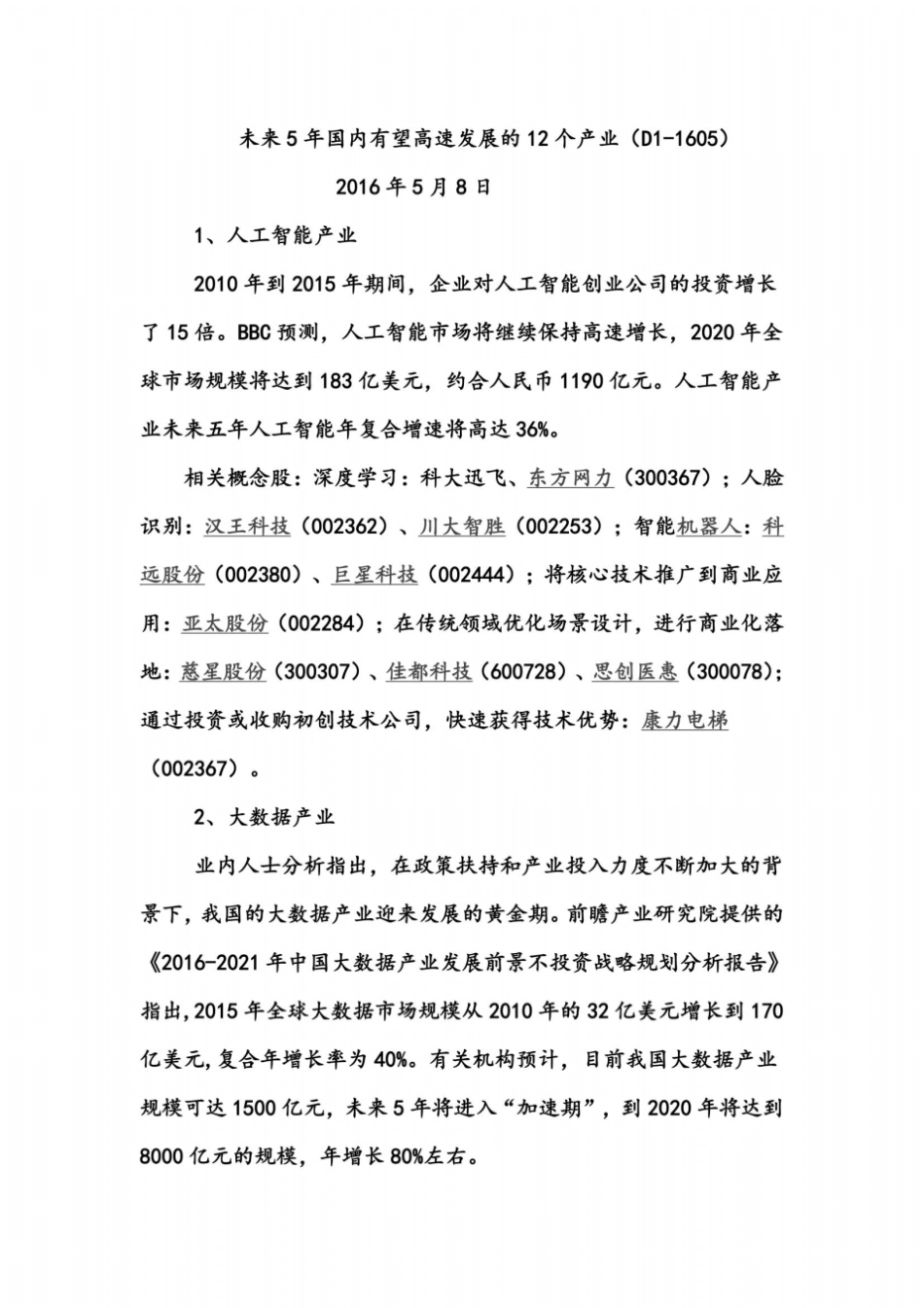 未来5年国内有望高速发展的12个产业（D1-1605）

2016年5月8日

1、人工智能产业

2010年到2015年期间，企业对人工智能创业公司的投资增长了15倍。BBC预测，人工智能市场将继续保持高速增长，2020年全球市场规模将达到183亿美元，约合人民币1190亿元。人工智能产业未来五年人工智能年复合增速将高达36%。

相关概念股：深度学习：科大迅飞、东方网力（300367）；人脸识别：汉王科技（002362）、川大智胜（002253）；智能机器人：科远股份（002380）、巨星科技（002444）；将核心技术推广到商业应用：亚太股份（002284）；在传统领域优化场景设计，进行商业化落地：慈星股份（300307）、佳都科技（600728）、思创医惠（300078）；通过投资或收购初创技术公司，快速获得技术优势：康力电梯（002367）。

2、大数据产业

业内人士分析指出，在政策扶持和产业投入力度不断加大的背景下，我国的大数据产业迎来发展的黄金期。前瞻产业研究院提供的《2016-2021年中国大数据产业发展前景不投资战略规划分析报告》指出，2015年全球大数据市场规模从2010年的32亿美元增长到170亿美元，复合年增长率为40%。有关机构预计，目前我国大数据产业规模可达1500亿元，未来5年将进入“加速期”，到2020年将达到8000亿元的规模，年增长80%左右。